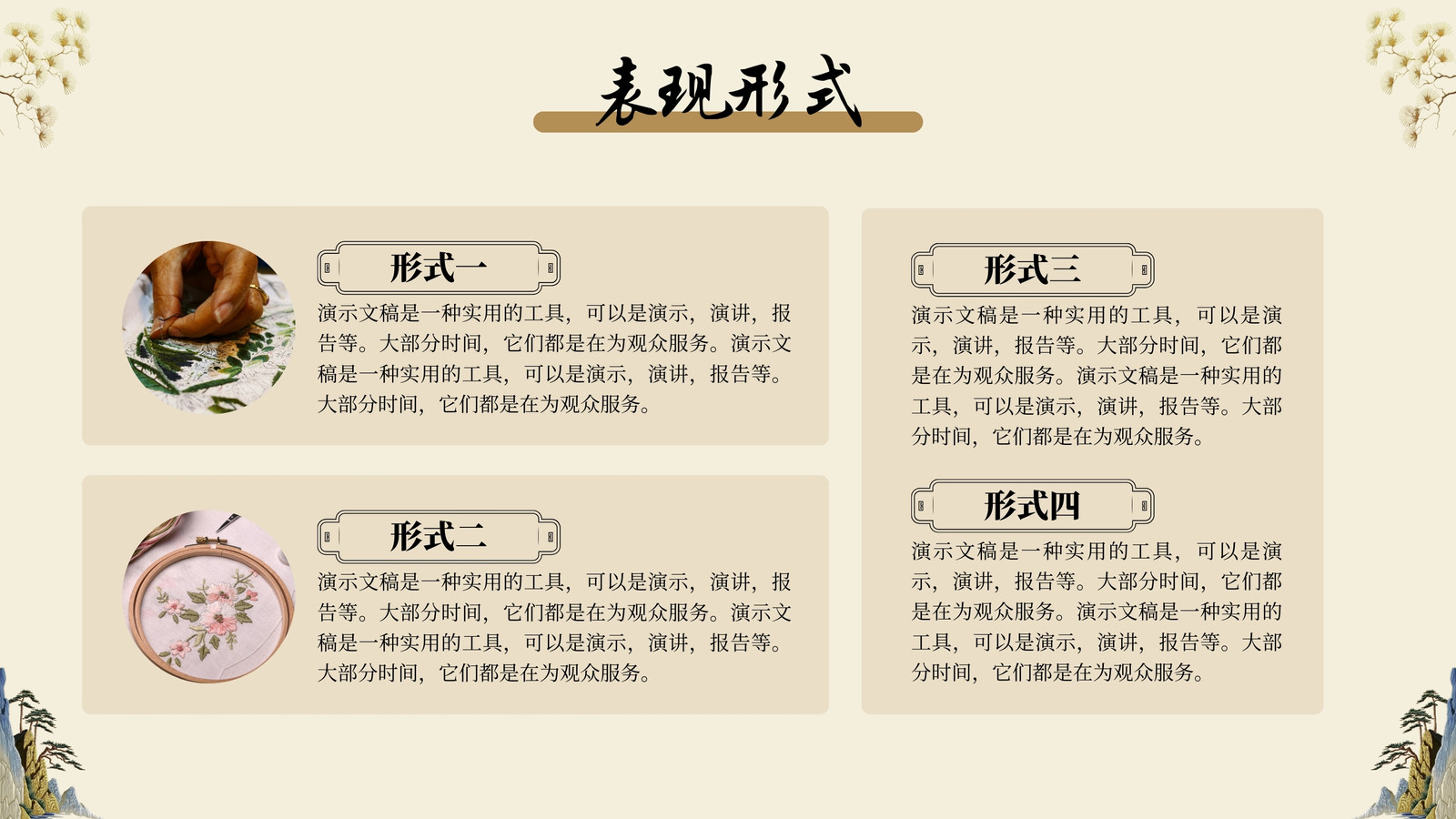 表现形式

形式一

演示文稿是一种实用的工具，可以是演示，演讲，报告等。大部分时间，它们都是在为观众服务。演示文稿是一种实用的工具，可以是演示，演讲，报告等。大部分时间，它们都是在为观众服务。

形式二

演示文稿是一种实用的工具，可以是演示，演讲，报告等。大部分时间，它们都是在为观众服务。演示文稿是一种实用的工具，可以是演示，演讲，报告等。大部分时间，它们都是在为观众服务。

形式三

演示文稿是一种实用的工具，可以是演示，演讲，报告等。大部分时间，它们都是在为观众服务。演示文稿是一种实用的工具，可以是演示，演讲，报告等。大部分时间，它们都是在为观众服务。

形式四

演示文稿是一种实用的工具，可以是演示，演讲，报告等。大部分时间，它们都是在为观众服务。演示文稿是一种实用的工具，可以是演示，演讲，报告等。大部分时间，它们都是在为观众服务。